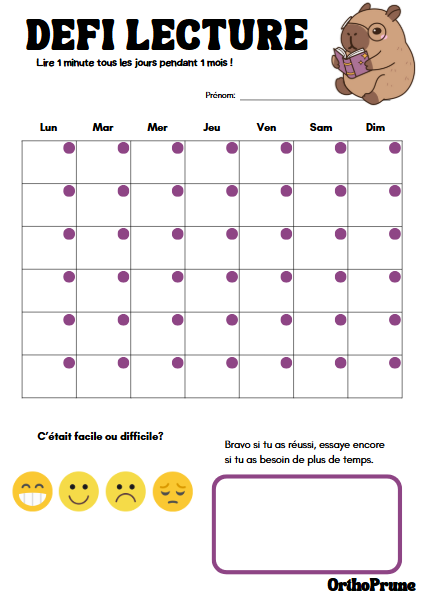 DEFI LECTURE

Lire 1 minute tous les jours pendant 1 mois !

Prénom:

| Lun | Mar | Mer | Jeu | Ven | Sam | Dim |
|---|---|---|---|---|---|---|
| | | | | | | |
| | | | | | | |
| | | | | | | |
| | | | | | | |
| | | | | | | |
| | | | | | | |

C'était facile ou difficile?

Bravo si tu as réussi, essaye encore si tu as besoin de plus de temps.

OrthoPrune